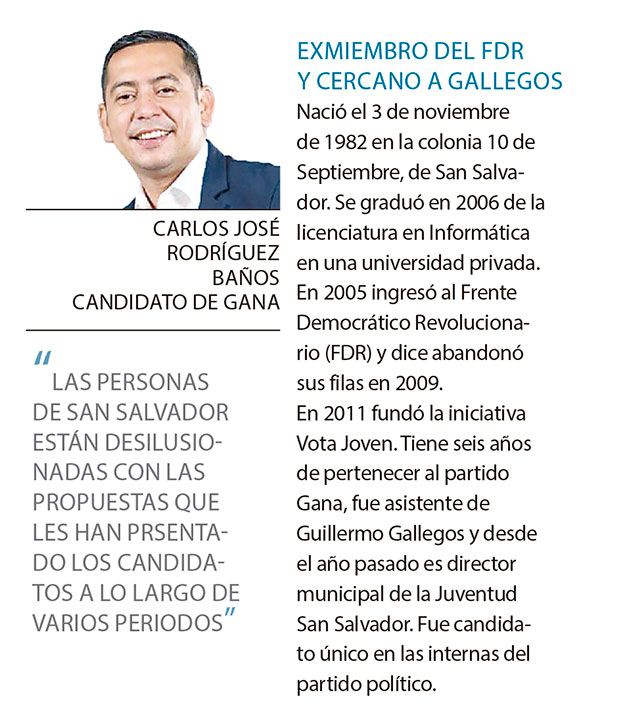 CARLOS JOSÉ RODRÍGUEZ BAÑOS
CANDIDATO DE GANA

"LAS PERSONAS DE SAN SALVADOR ESTÁN DESILUSIONADAS CON LAS PROPUESTAS QUE LES HAN PRSENTADO LOS CANDIDATOS A LO LARGO DE VARIOS PERIODOS"

EXMIEMBRO DEL FDR Y CERCANO A GALLEGOS

Nació el 3 de noviembre de 1982 en la colonia 10 de Septiembre, de San Salvador. Se graduó en 2006 de la licenciatura en Informática en una universidad privada. En 2005 ingresó al Frente Democrático Revolucionario (FDR) y dice abandonó sus filas en 2009.
En 2011 fundó la iniciativa Vota Joven. Tiene seis años de pertenecer al partido Gana, fue asistente de Guillermo Gallegos y desde el año pasado es director municipal de la Juventud San Salvador. Fue candidato único en las internas del partido político.